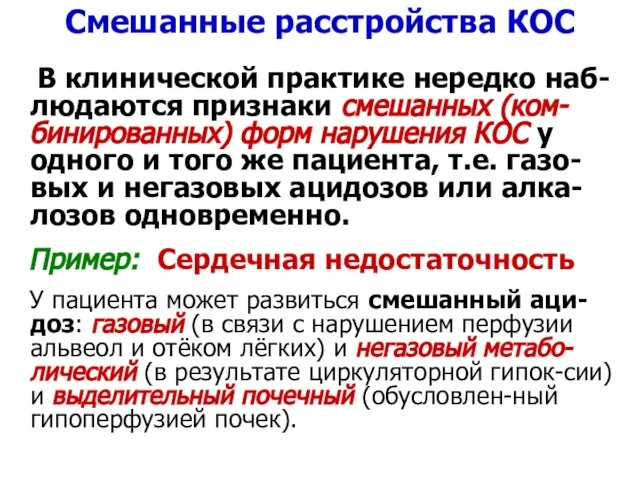 Смешанные расстройства КОС

В клинической практике нередко наблюдаются признаки смешанных (комбинированных) форм нарушения КОС у одного и того же пациента, т.е. газовых и негазовых ацидозов или алкалозов одновременно.

Пример: Сердечная недостаточность

У пациента может развиться смешанный ацидоз: газовый (в связи с нарушением перфузии альвеол и отёком лёгких) и негазовый метаболический (в результате циркуляторной гипок-сии) и выделительный почечный (обусловлен-ный гипоперфузией почек).